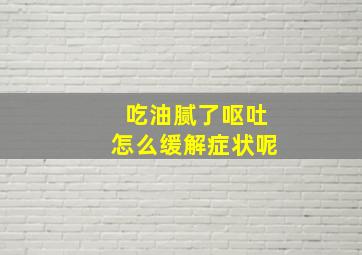 吃油腻了呕吐
怎么缓解症状呢